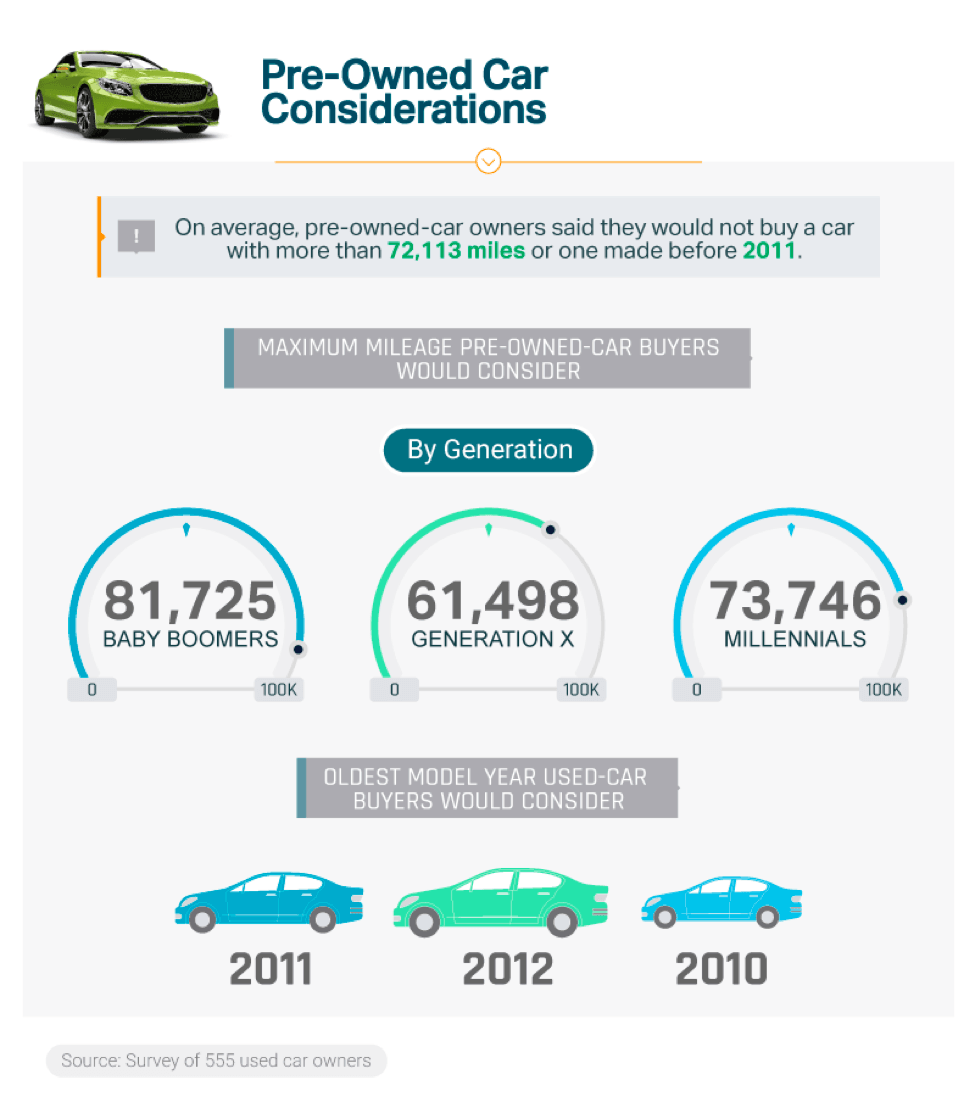 Pre-Owned Car Considerations

!

On average, pre-owned-car owners said they would not buy a car with more than 72,113 miles or one made before 2011.

MAXIMUM MILEAGE PRE-OWNED-CAR BUYERS WOULD CONSIDER

By Generation

81,725
BABY BOOMERS
0
100K

61,498
GENERATION X
0
100K

73,746
MILLENNIALS
0
100K

OLDEST MODEL YEAR USED-CAR BUYERS WOULD CONSIDER

2011

2012

2010

Source: Survey of 555 used car owners